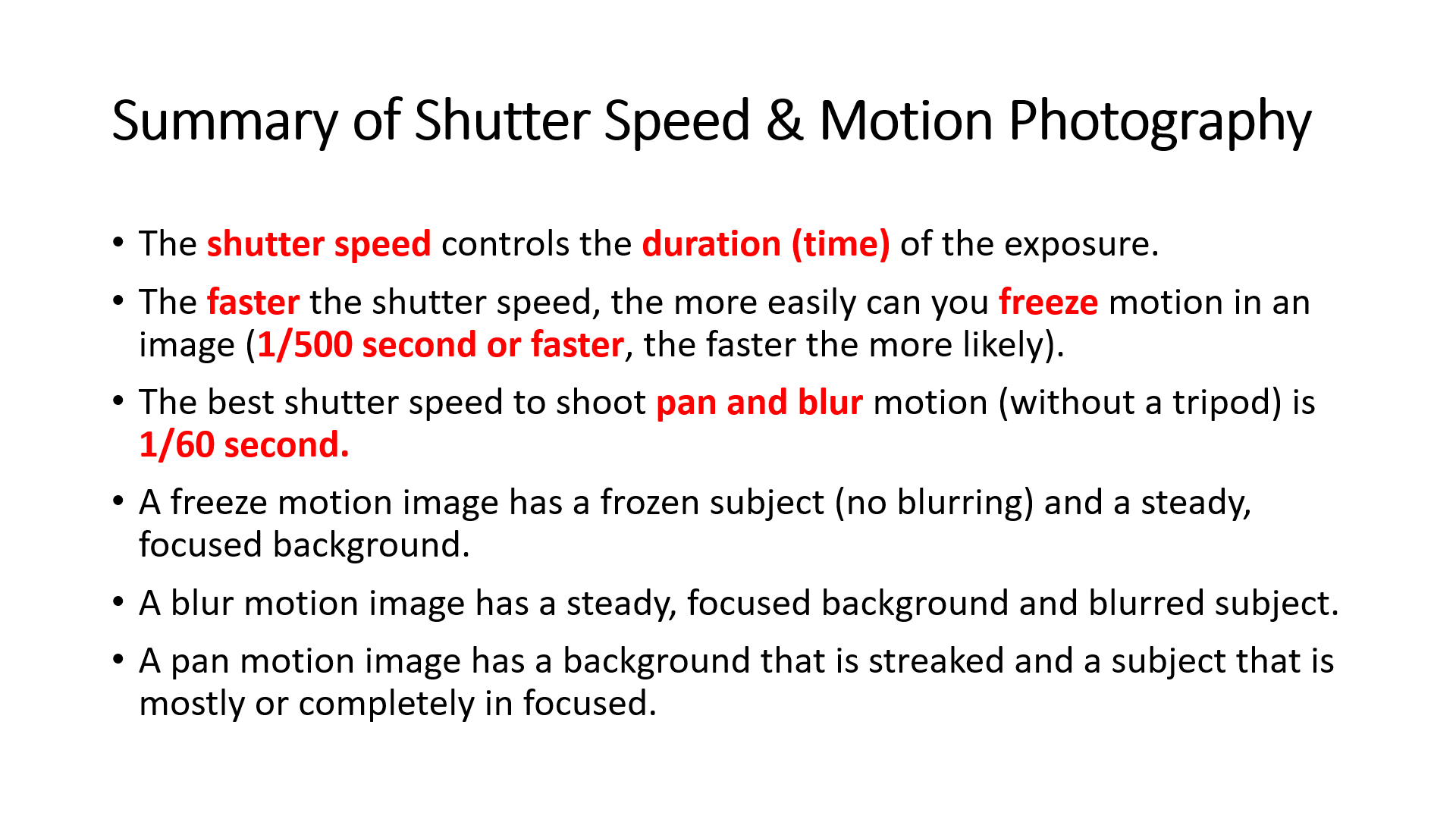 Summary of Shutter Speed & Motion Photography

• The shutter speed controls the duration (time) of the exposure.

• The faster the shutter speed, the more easily can you freeze motion in an image (1/500 second or faster, the faster the more likely).

• The best shutter speed to shoot pan and blur motion (without a tripod) is 1/60 second.

• A freeze motion image has a frozen subject (no blurring) and a steady, focused background.

• A blur motion image has a steady, focused background and blurred subject.

• A pan motion image has a background that is streaked and a subject that is mostly or completely in focused.